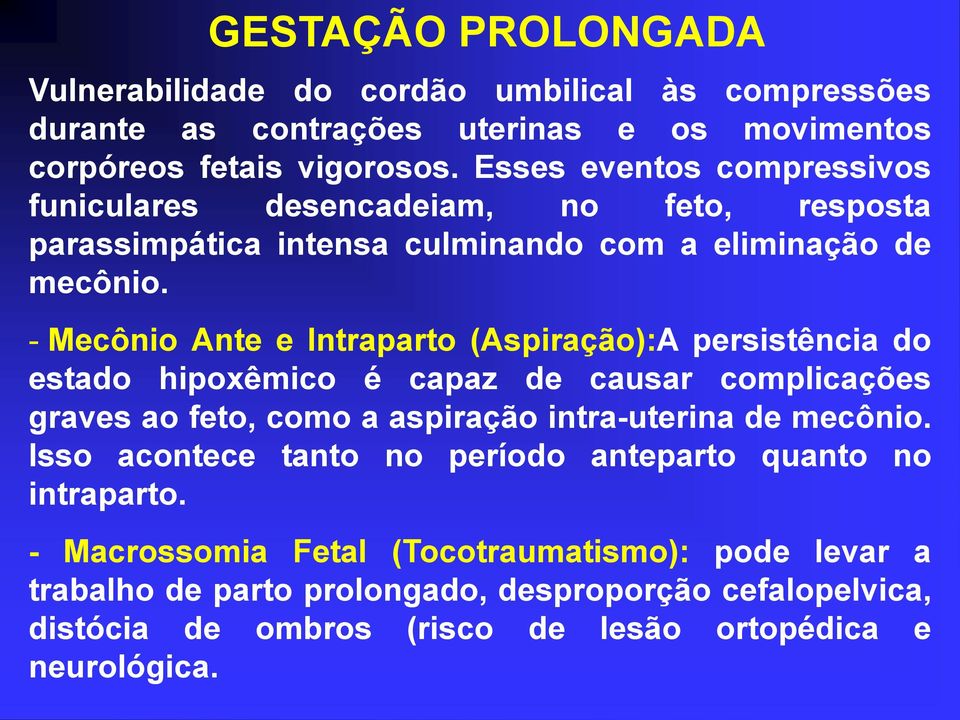 GESTAÇÃO PROLONGADA

Vulnerabilidade do cordão umbilical às compressões durante as contrações uterinas e os movimentos corpóreos fetais vigorosos. Esses eventos compressivos funiculares desencadeiam, no feto, resposta parassimpática intensa culminando com a eliminação de mecônio.

- Mecônio Ante e Intraparto (Aspiração):A persistência do estado hipoxêmico é capaz de causar complicações graves ao feto, como a aspiração intra-uterina de mecônio. Isso acontece tanto no período anteparto quanto no intraparto.

- Macrossomia Fetal (Tocotraumatismo): pode levar a trabalho de parto prolongado, desproporção cefalopelvica, distócia de ombros (risco de lesão ortopédica e neurológica.